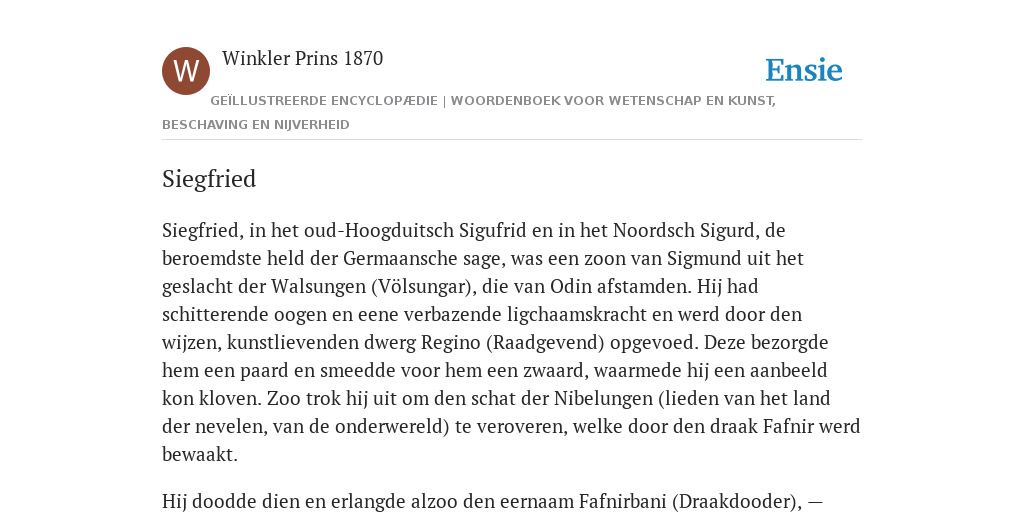 W

Winkler Prins 1870

Ensie

GEÏLLUSTREERDE ENCYCLOPÆDIE | WOORDENBOEK VOOR WETENSCHAP EN KUNST, BESCHAVING EN NIJVERHEID

Siegfried

Siegfried, in het oud-Hoogduitsch Sigufrid en in het Noordsch Sigurd, de beroemdste held der Germaansche sage, was een zoon van Sigmund uit het geslacht der Walsungen (Völsungar), die van Odin afstamden. Hij had schitterende oogen en eene verbazende ligchaamskracht en werd door den wijzen, kunstlievenden dwerg Regino (Raadgevend) opgevoed. Deze bezorgde hem een paard en smeedde voor hem een zwaard, waarmede hij een aanbeeld kon kloven. Zoo trok hij uit om den schat der Nibelungen (lieden van het land der nevelen, van de onderwereld) te veroveren, welke door den draak Fafnir werd bewaakt.

Hij doodde dien en erlangde alzoo den eernaam Fafnirbani (Draakdooder), —